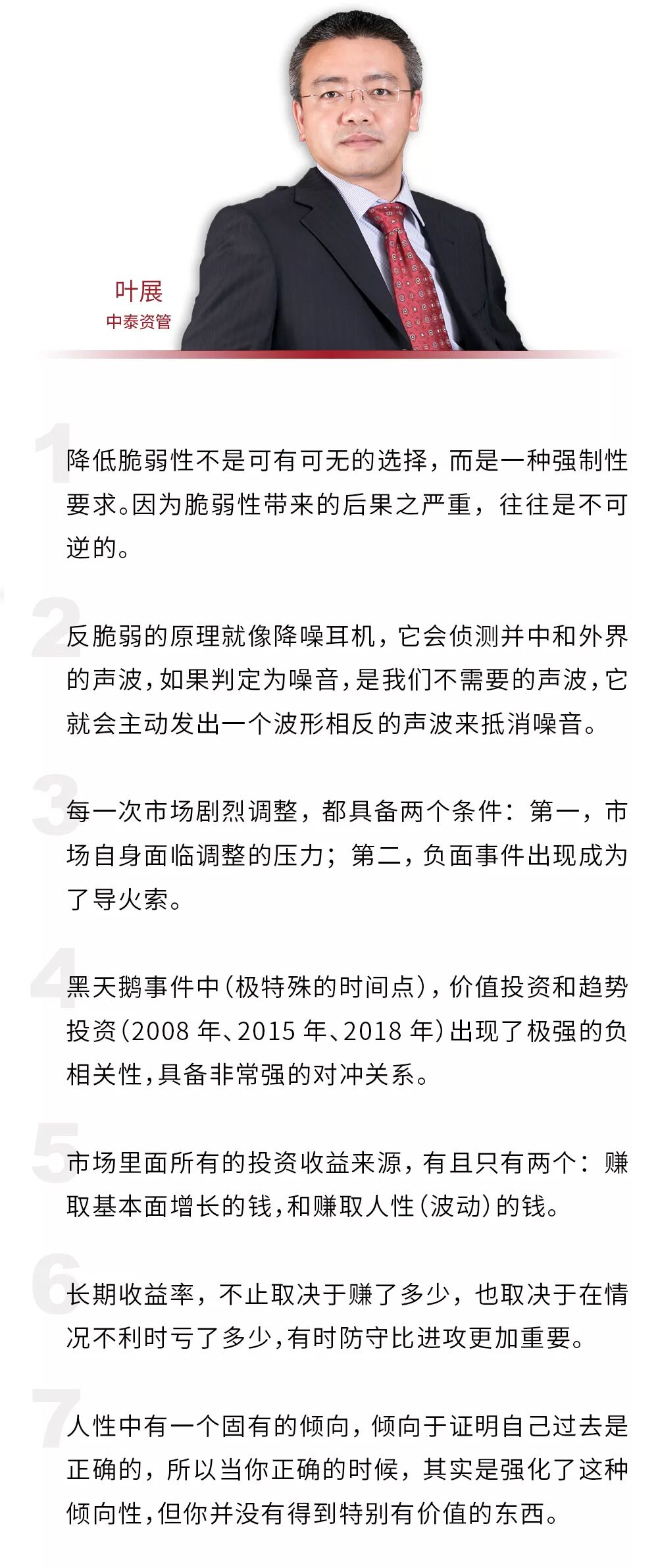 叶展
中泰资管

1
降低脆弱性不是可有可无的选择，而是一种强制性要求。因为脆弱性带来的后果之严重，往往是不可逆的。

2
反脆弱的原理就像降噪耳机，它会侦测并中和外界的声波，如果判定为噪音，是我们不需要的声波，它就会主动发出一个波形相反的声波来抵消噪音。

3
每一次市场剧烈调整，都具备两个条件：第一，市场自身面临调整的压力；第二，负面事件出现成为了导火索。

4
黑天鹅事件中（极特殊的时间点），价值投资和趋势投资（2008 年、2015 年、2018 年）出现了极强的负相关性，具备非常强的对冲关系。

5
市场里面所有的投资收益来源，有且只有两个：赚取基本面增长的钱，和赚取人性（波动）的钱。

6
长期收益率，不止取决于赚了多少，也取决于在情况不利时亏了多少，有时防守比进攻更加重要。

7
人性中有一个固有的倾向，倾向于证明自己过去是正确的，所以当你正确的时候，其实是强化了这种倾向性，但你并没有得到特别有价值的东西。